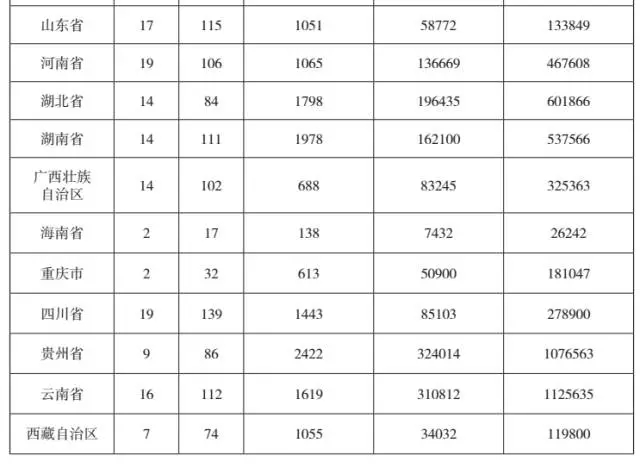 | 山东省 | 17 | 115 | 1051 | 58772 | 133849 |
|---|---|---|---|---|---|
| 河南省 | 19 | 106 | 1065 | 136669 | 467608 |
| 湖北省 | 14 | 84 | 1798 | 196435 | 601866 |
| 湖南省 | 14 | 111 | 1978 | 162100 | 537566 |
| 广西壮族自治区 | 14 | 102 | 688 | 83245 | 325363 |
| 海南省 | 2 | 17 | 138 | 7432 | 26242 |
| 重庆市 | 2 | 32 | 613 | 50900 | 181047 |
| 四川省 | 19 | 139 | 1443 | 85103 | 278900 |
| 贵州省 | 9 | 86 | 2422 | 324014 | 1076563 |
| 云南省 | 16 | 112 | 1619 | 310812 | 1125635 |
| 西藏自治区 | 7 | 74 | 1055 | 34032 | 119800 |